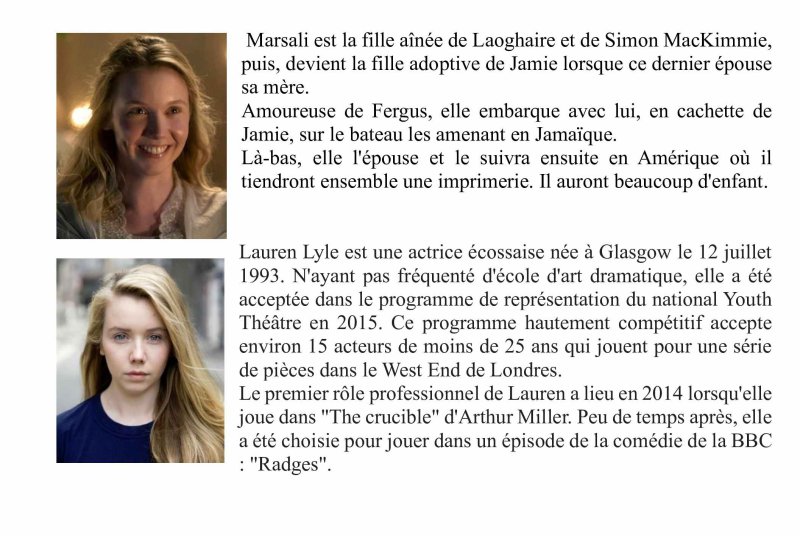 Marsali est la fille aînée de Laoghaire et de Simon MacKimmie, puis, devient la fille adoptive de Jamie lorsque ce dernier épouse sa mère.
Amoureuse de Fergus, elle embarque avec lui, en cachette de Jamie, sur le bateau les amenant en Jamaïque.
Là-bas, elle l'épouse et le suivra ensuite en Amérique où il tiendront ensemble une imprimerie. Il auront beaucoup d'enfant.

Lauren Lyle est une actrice écossaise née à Glasgow le 12 juillet 1993. N'ayant pas fréquenté d'école d'art dramatique, elle a été acceptée dans le programme de représentation du national Youth Théâtre en 2015. Ce programme hautement compétitif accepte environ 15 acteurs de moins de 25 ans qui jouent pour une série de pièces dans le West End de Londres.
Le premier rôle professionnel de Lauren a lieu en 2014 lorsqu'elle joue dans "The crucible" d'Arthur Miller. Peu de temps après, elle a été choisie pour jouer dans un épisode de la comédie de la BBC : "Radges".